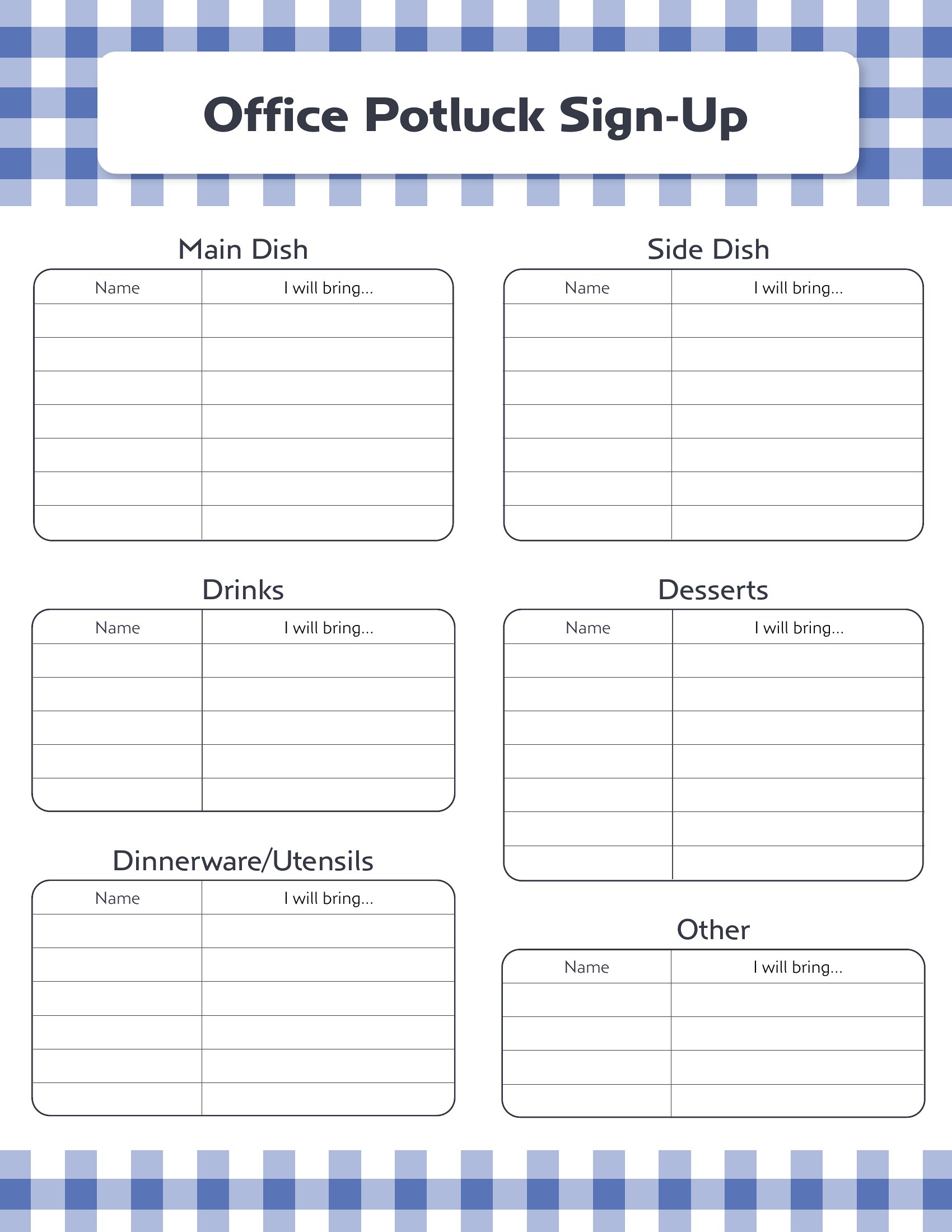 Office Potluck Sign-Up

Main Dish

| Name | I will bring... |
|---|---|
| | |
| | |
| | |
| | |
| | |
| | |
| | |

Drinks

| Name | I will bring... |
|---|---|
| | |
| | |
| | |
| | |
| | |

Dinnerware/Utensils

| Name | I will bring... |
|---|---|
| | |
| | |
| | |
| | |
| | |
| | |

Side Dish

| Name | I will bring... |
|---|---|
| | |
| | |
| | |
| | |
| | |
| | |
| | |

Desserts

| Name | I will bring... |
|---|---|
| | |
| | |
| | |
| | |
| | |
| | |
| | |

Other

| Name | I will bring... |
|---|---|
| | |
| | |
| | |
| | |